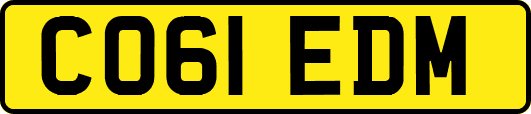 CO61 EDM